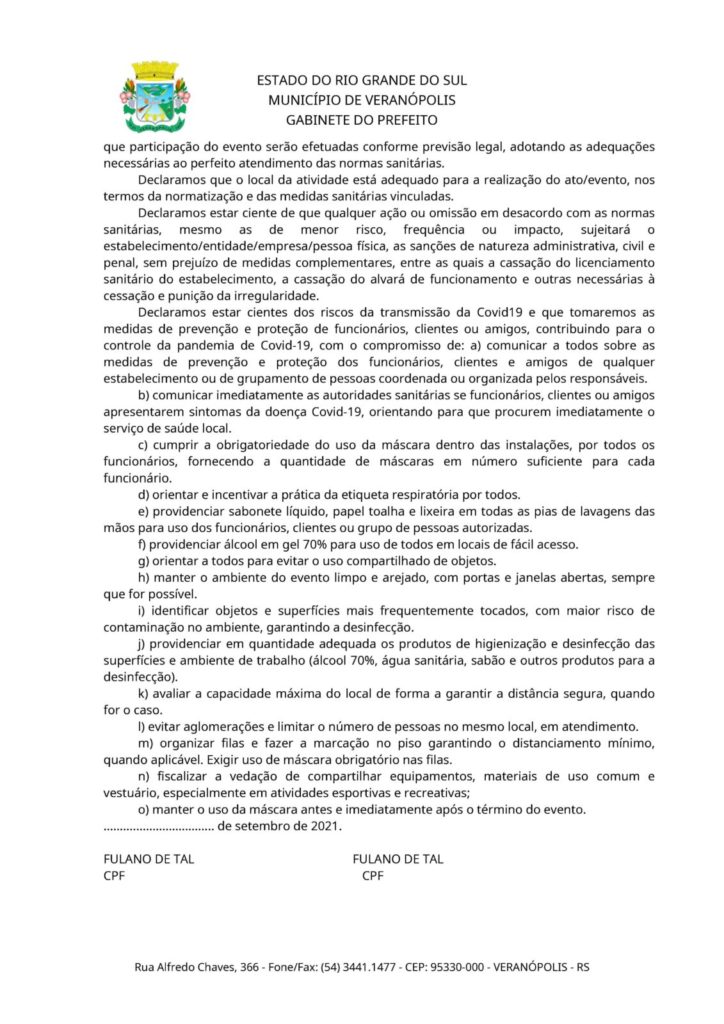 ESTADO DO RIO GRANDE DO SUL
MUNICÍPIO DE VERANÓPOLIS
GABINETE DO PREFEITO

que participação do evento serão efetuadas conforme previsão legal, adotando as adequações necessárias ao perfeito atendimento das normas sanitárias.

Declaramos que o local da atividade está adequado para a realização do ato/evento, nos termos da normatização e das medidas sanitárias vinculadas.

Declaramos estar ciente de que qualquer ação ou omissão em desacordo com as normas sanitárias, mesmo as de menor risco, frequência ou impacto, sujeitará o estabelecimento/entidade/empresa/pessoa física, as sanções de natureza administrativa, civil e penal, sem prejuízo de medidas complementares, entre as quais a cassação do licenciamento sanitário do estabelecimento, a cassação do alvará de funcionamento e outras necessárias à cessação e punição da irregularidade.

Declaramos estar cientes dos riscos da transmissão da Covid19 e que tomaremos as medidas de prevenção e proteção de funcionários, clientes ou amigos, contribuindo para o controle da pandemia de Covid-19, com o compromisso de: a) comunicar a todos sobre as medidas de prevenção e proteção dos funcionários, clientes e amigos de qualquer estabelecimento ou de grupamento de pessoas coordenada ou organizada pelos responsáveis.

b) comunicar imediatamente as autoridades sanitárias se funcionários, clientes ou amigos apresentarem sintomas da doença Covid-19, orientando para que procurem imediatamente o serviço de saúde local.

c) cumprir a obrigatoriedade do uso da máscara dentro das instalações, por todos os funcionários, fornecendo a quantidade de máscaras em número suficiente para cada funcionário.

d) orientar e incentivar a prática da etiqueta respiratória por todos.

e) providenciar sabonete líquido, papel toalha e lixeira em todas as pias de lavagens das mãos para uso dos funcionários, clientes ou grupo de pessoas autorizadas.

f) providenciar álcool em gel 70% para uso de todos em locais de fácil acesso.

g) orientar a todos para evitar o uso compartilhado de objetos.

h) manter o ambiente do evento limpo e arejado, com portas e janelas abertas, sempre que for possível.

i) identificar objetos e superfícies mais frequentemente tocados, com maior risco de contaminação no ambiente, garantindo a desinfecção.

j) providenciar em quantidade adequada os produtos de higienização e desinfecção das superfícies e ambiente de trabalho (álcool 70%, água sanitária, sabão e outros produtos para a desinfecção).

k) avaliar a capacidade máxima do local de forma a garantir a distância segura, quando for o caso.

l) evitar aglomerações e limitar o número de pessoas no mesmo local, em atendimento.

m) organizar filas e fazer a marcação no piso garantindo o distanciamento mínimo, quando aplicável. Exigir uso de máscara obrigatório nas filas.

n) fiscalizar a vedação de compartilhar equipamentos, materiais de uso comum e vestuário, especialmente em atividades esportivas e recreativas;

o) manter o uso da máscara antes e imediatamente após o término do evento.

.................................. de setembro de 2021.

FULANO DE TAL
CPF

FULANO DE TAL
CPF

Rua Alfredo Chaves, 366 - Fone/Fax: (54) 3441.1477 - CEP: 95330-000 - VERANÓPOLIS - RS